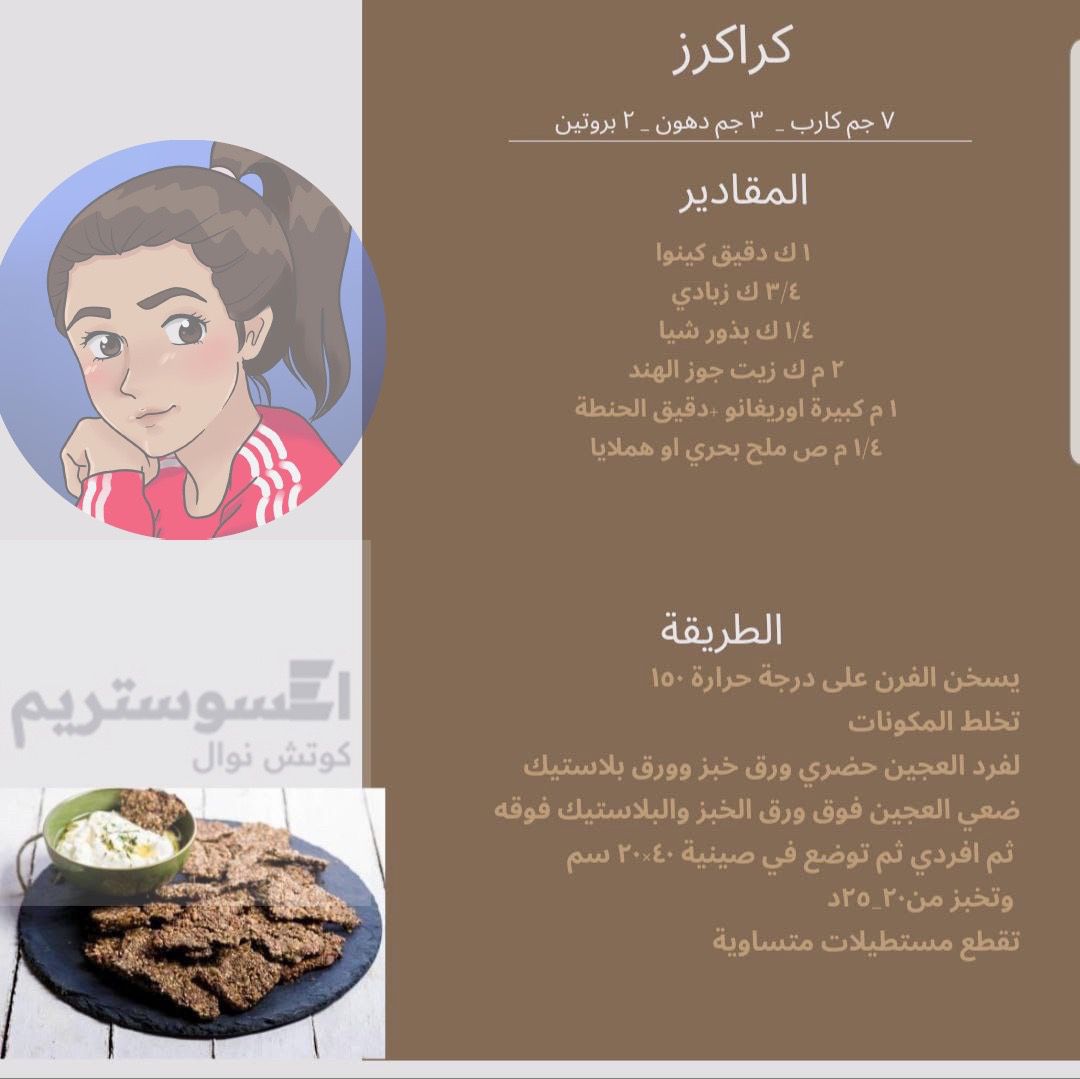 كراكرز

٧ جم كارب _ ٣ جم دهون _ ٢ بروتين

المقادير

١ ك دقيق كينوا
٣/٤ ك زبادي
١/٤ ك بذور شيا
٢ م ك زيت جوز الهند
١ م كبيرة اوريغانو +دقيق الحنطة
١/٤ م ص ملح بحري او هملايا

الطريقة

يسخن الفرن على درجة حرارة ١٥٠
تخلط المكونات
لفرد العجين حضري ورق خبز وورق بلاستيك
ضعي العجين فوق ورق الخبز والبلاستيك فوقه
ثم افردي ثم توضع في صينية ٤٠×٢٠ سم
وتخبز من٢٠_٢٥د
تقطع مستطيلات متساوية

اسوستريم
كوتش نوال